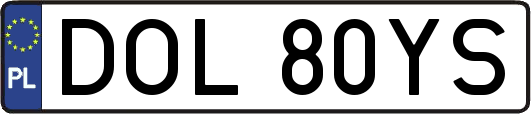 PL
DOL 80YS